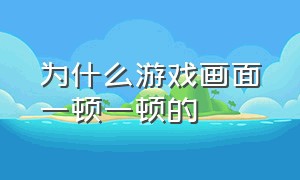 为什么游戏画面一顿一顿的